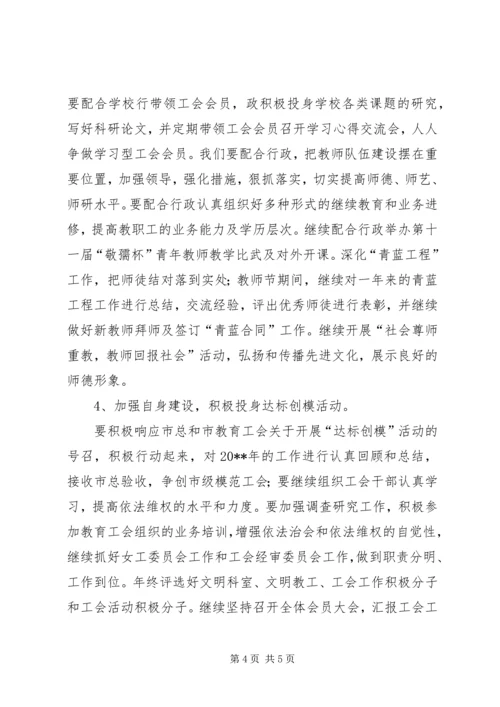 要配合学校行带领工会会员，政积极投身学校各类课题的研究，写好科研论文，并定期带领工会会员召开学习心得交流会，人人争做学习型工会会员。我们要配合行政，把教师队伍建设摆在重要位置，加强领导，强化措施，狠抓落实，切实提高师德、师艺、师研水平。要配合行政认真组织好多种形式的继续教育和业务进修，提高教职工的业务能力及学历层次。继续配合行政举办第十一届“敬孺杯”青年教师教学比武及对外开课。深化“青蓝工程”工作，把师徒结对落到实处；教师节期间，继续对一年来的青蓝工程工作进行总结，交流经验，评出优秀师徒进行表彰，并继续做好新教师拜师及签订“青蓝合同”工作。继续开展“社会尊师重教，教师回报社会”活动，弘扬和传播先进文化，展示良好的师德形象。

4、加强自身建设，积极投身达标创模活动。

要积极响应市总和市教育工会关于开展“达标创模”活动的号召，积极行动起来，对20**年的工作进行认真回顾和总结，接收市总验收，争创市级模范工会；要继续组织工会干部认真学习，提高依法维权的水平和力度。要加强调查研究工作，积极参加教育工会组织的业务培训，增强依法治会和依法维权的自觉性，继续抓好女工委员会工作和工会经审委员会工作，做到职责分明、工作到位。年终评选好文明科室、文明教工、工会工作积极分子和工会活动积极分子。继续坚持召开全体会员大会，汇报工会工

第 4 页 共 5 页